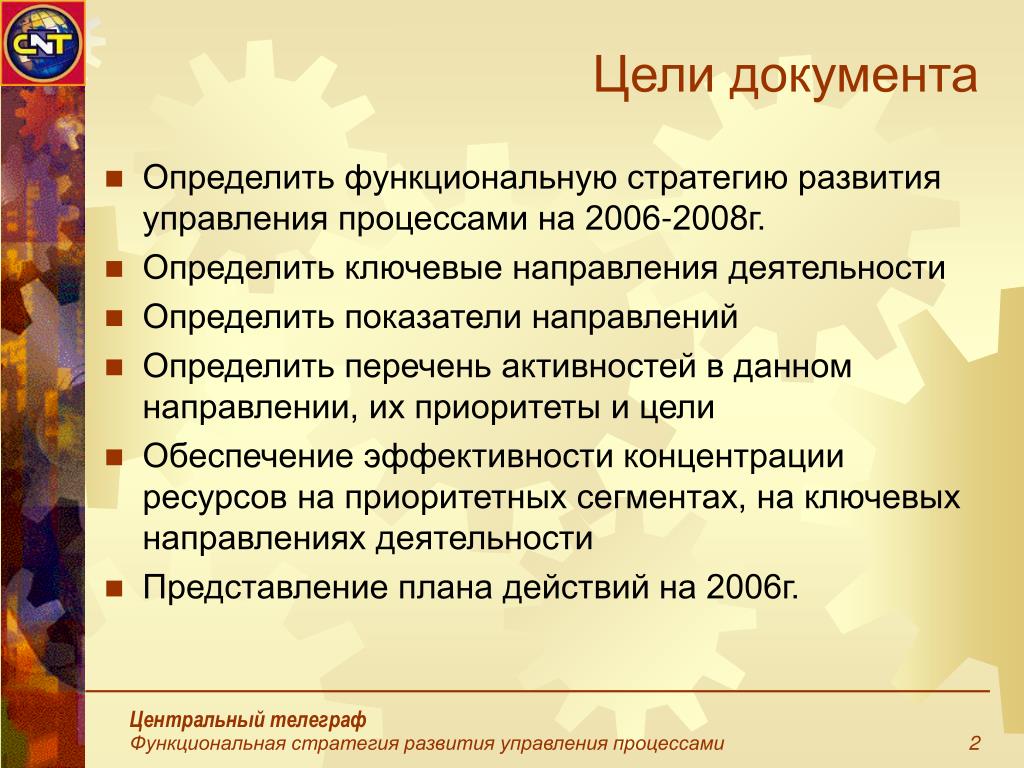 CNT

Цели документа

- Определить функциональную стратегию развития управления процессами на 2006-2008г.
- Определить ключевые направления деятельности
- Определить показатели направлений
- Определить перечень активностей в данном направлении, их приоритеты и цели
- Обеспечение эффективности концентрации ресурсов на приоритетных сегментах, на ключевых направлениях деятельности
- Представление плана действий на 2006г.

Центральный телеграф
Функциональная стратегия развития управления процессами

2